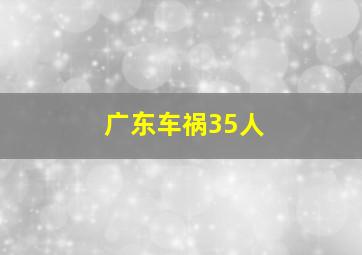 广东车祸35人